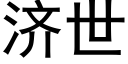 济世